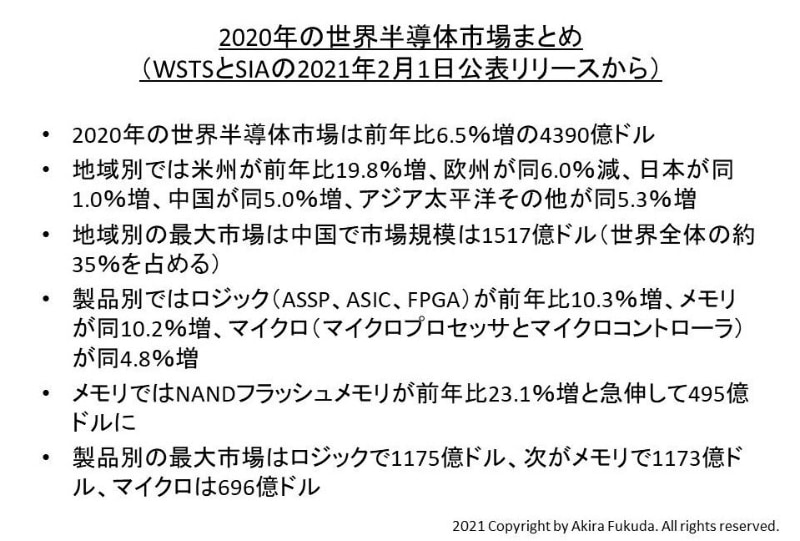 2020年の世界半導体市場まとめ
（WSTSとSIAの2021年2月1日公表リリースから）

• 2020年の世界半導体市場は前年比6.5%増の4390億ドル

• 地域別では米州が前年比19.8%増、欧州が同6.0%減、日本が同1.0%増、中国が同5.0%増、アジア太平洋その他が同5.3%増

• 地域別の最大市場は中国で市場規模は1517億ドル（世界全体の約35%を占める）

• 製品別ではロジック（ASSP、ASIC、FPGA）が前年比10.3%増、メモリが同10.2%増、マイクロ（マイクロプロセッサとマイクロコントローラ）が同4.8%増

• メモリではNANDフラッシュメモリが前年比23.1%増と急伸して495億ドルに

• 製品別の最大市場はロジックで1175億ドル、次がメモリで1173億ドル、マイクロは696億ドル

2021 Copyright by Akira Fukuda. All rights reserved.